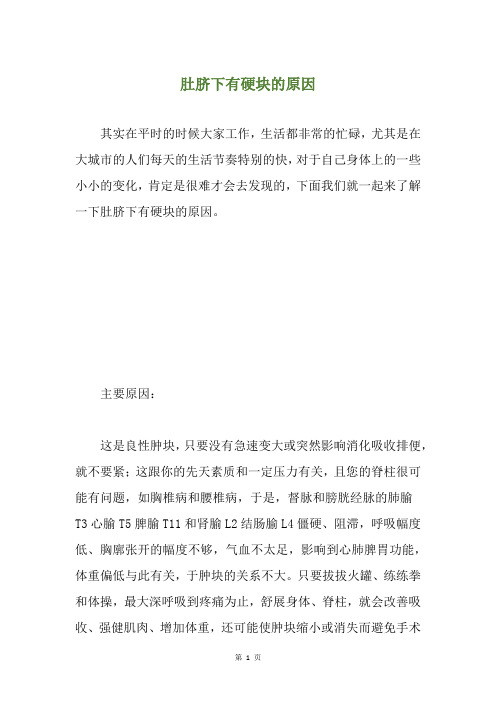 肚脐下有硬块的原因

其实在平时的时候大家工作，生活都非常的忙碌，尤其是在大城市的人们每天的生活节奏特别的快，对于自己身体上的一些小小的变化，肯定是很难才会去发现的，下面我们就一起来了解一下肚脐下有硬块的原因。

主要原因：

这是良性肿块，只要没有急速变大或突然影响消化吸收排便，就不要紧；这跟你的先天素质和一定压力有关，且您的脊柱很可能有问题，如胸椎病和腰椎病，于是，督脉和膀胱经脉的肺腧T3心腧T5脾腧T11和肾腧L2结肠腧L4僵硬、阻滞，呼吸幅度低、胸廓张开的幅度不够，气血不太足，影响到心肺脾胃功能，体重偏低与此有关，于肿块的关系不大。只要拔拔火罐、练练拳和体操，最大深呼吸到疼痛为止，舒展身体、脊柱，就会改善吸收、强健肌肉、增加体重，还可能使肿块缩小或消失而避免手术

第 1 页